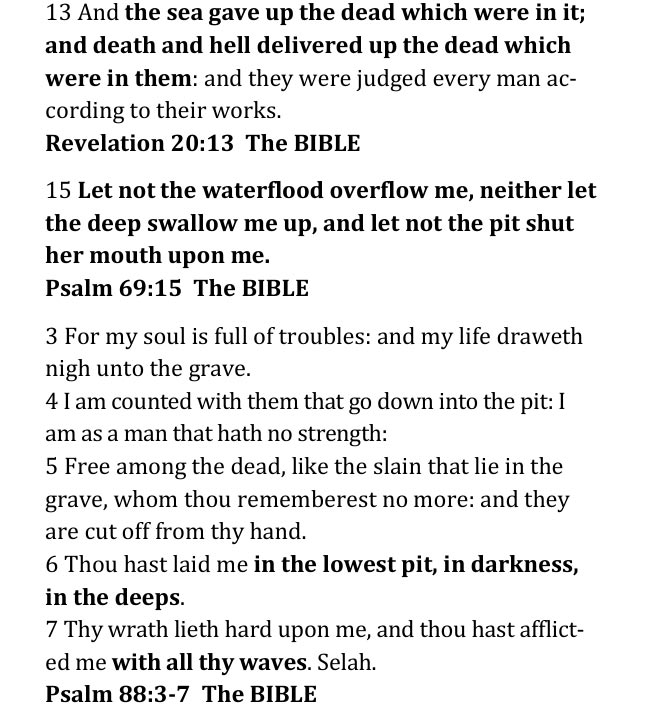 13 And the sea gave up the dead which were in it; and death and hell delivered up the dead which were in them: and they were judged every man according to their works.
Revelation 20:13 The BIBLE

15 Let not the waterflood overflow me, neither let the deep swallow me up, and let not the pit shut her mouth upon me.
Psalm 69:15 The BIBLE

3 For my soul is full of troubles: and my life draweth nigh unto the grave.
4 I am counted with them that go down into the pit: I am as a man that hath no strength:
5 Free among the dead, like the slain that lie in the grave, whom thou rememberest no more: and they are cut off from thy hand.
6 Thou hast laid me in the lowest pit, in darkness, in the deeps.
7 Thy wrath lieth hard upon me, and thou hast afflicted me with all thy waves. Selah.
Psalm 88:3-7 The BIBLE